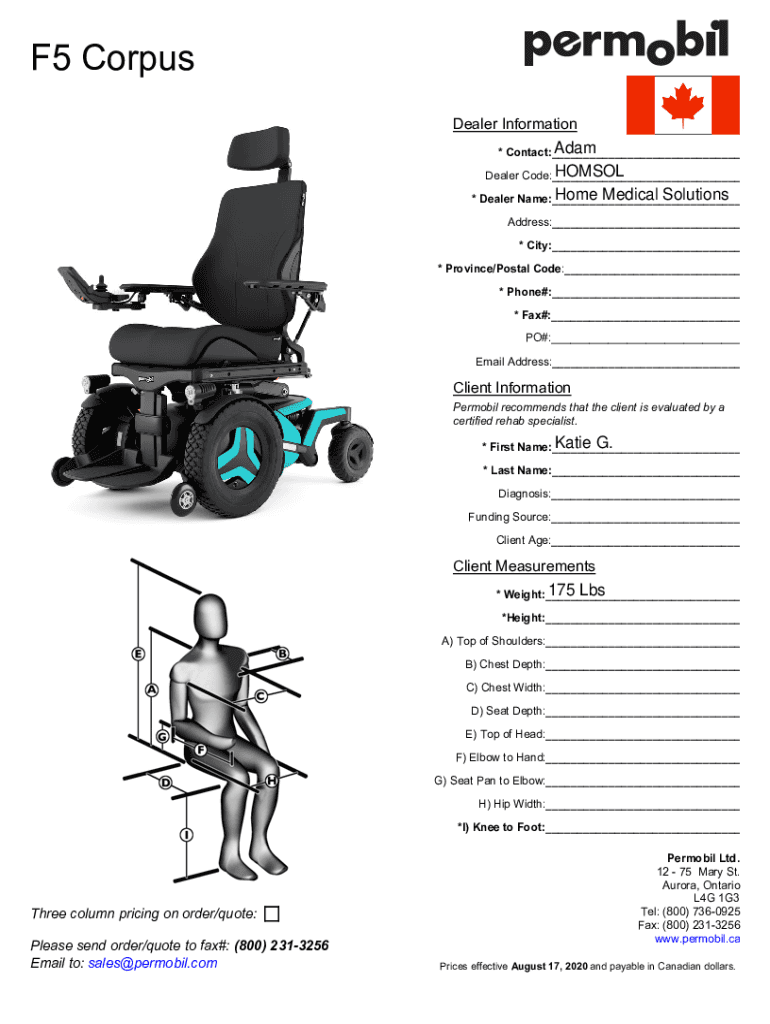 F5 Corpus

permobil

Dealer Information

* Contact: Adam

Dealer Code: HOMSOL

* Dealer Name: Home Medical Solutions

Address:

* City:

* Province/Postal Code:

* Phone#:

* Fax#:

PO#:

Email Address:

Client Information

Permobil recommends that the client is evaluated by a certified rehab specialist.

* First Name: Katie G.

* Last Name:

Diagnosis:

Funding Source:

Client Age:

Client Measurements

* Weight: 175 Lbs

*Height:

A) Top of Shoulders:

B) Chest Depth:

C) Chest Width:

D) Seat Depth:

E) Top of Head:

F) Elbow to Hand:

G) Seat Pan to Elbow:

H) Hip Width:

*I) Knee to Foot:

E B A C G F D H I

Three column pricing on order/quote:

Please send order/quote to fax#: (800) 231-3256
Email to: sales@permobil.com

Permobil Ltd.
12 - 75 Mary St.
Aurora, Ontario
L4G 1G3
Tel: (800) 736-0925
Fax: (800) 231-3256
www.permobil.ca

Prices effective August 17, 2020 and payable in Canadian dollars.